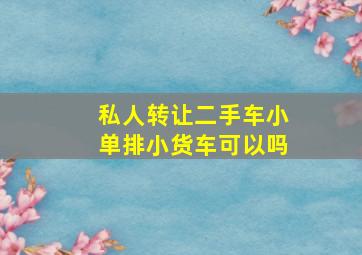 私人转让二手车小单排小货车可以吗